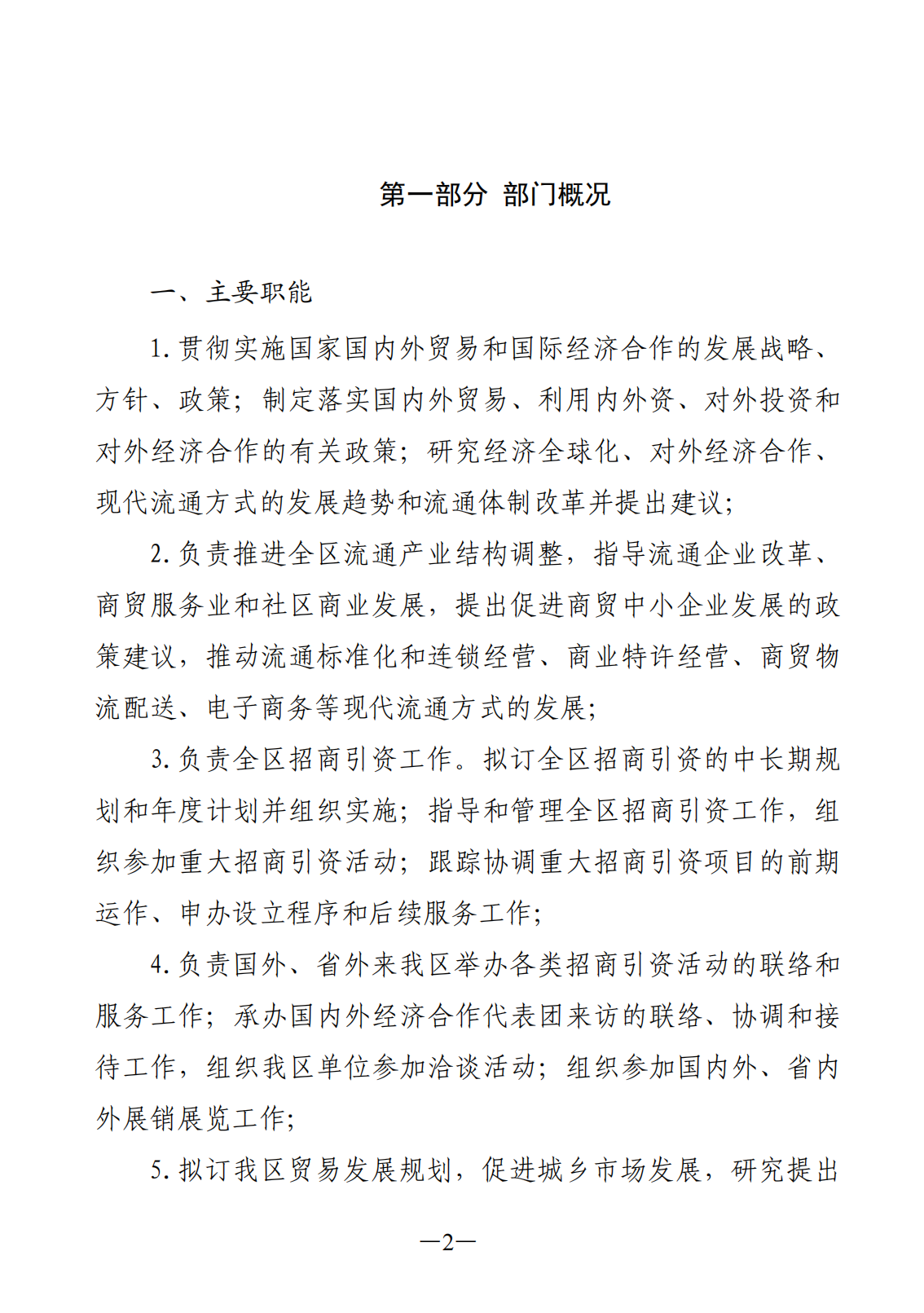 第一部分 部门概况

一、主要职能

1. 贯彻实施国家国内外贸易和国际经济合作的发展战略、方针、政策；制定落实国内外贸易、利用内外资、对外投资和对外经济合作的有关政策；研究经济全球化、对外经济合作、现代流通方式的发展趋势和流通体制改革并提出建议；

2. 负责推进全区流通产业结构调整，指导流通企业改革、商贸服务业和社区商业发展，提出促进商贸中小企业发展的政策建议，推动流通标准化和连锁经营、商业特许经营、商贸物流配送、电子商务等现代流通方式的发展；

3. 负责全区招商引资工作。拟订全区招商引资的中长期规划和年度计划并组织实施；指导和管理全区招商引资工作，组织参加重大招商引资活动；跟踪协调重大招商引资项目的前期运作、申办设立程序和后续服务工作；

4. 负责国外、省外来我区举办各类招商引资活动的联络和服务工作；承办国内外经济合作代表团来访的联络、协调和接待工作，组织我区单位参加洽谈活动；组织参加国内外、省内外展销展览工作；

5. 拟订我区贸易发展规划，促进城乡市场发展，研究提出

—2—